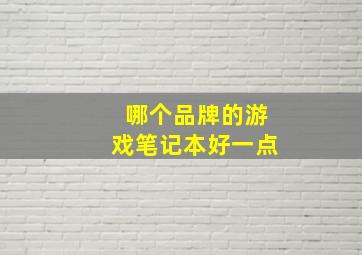 哪个品牌的游戏笔记本好一点